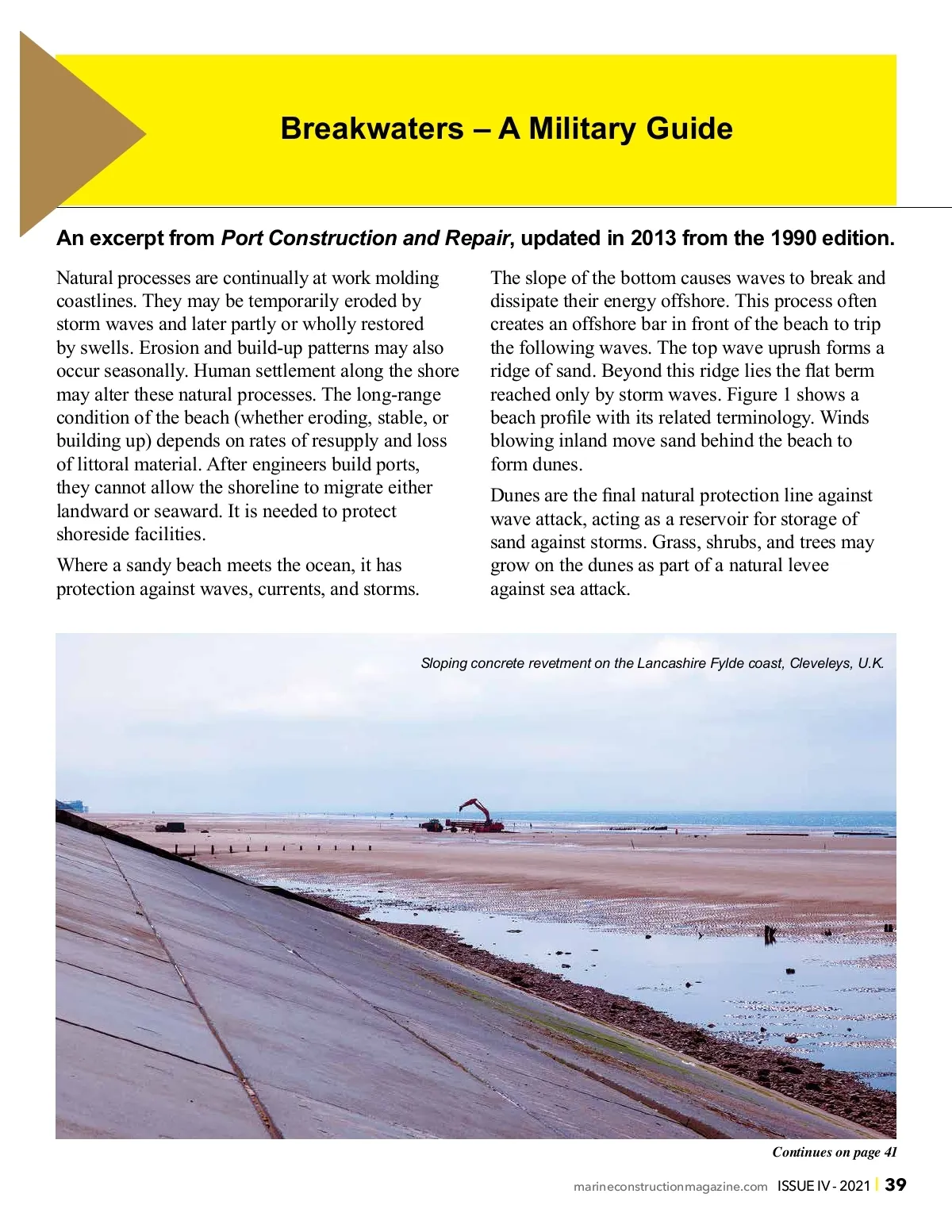 Breakwaters – A Military Guide

An excerpt from Port Construction and Repair, updated in 2013 from the 1990 edition.

Natural processes are continually at work molding coastlines. They may be temporarily eroded by storm waves and later partly or wholly restored by swells. Erosion and build-up patterns may also occur seasonally. Human settlement along the shore may alter these natural processes. The long-range condition of the beach (whether eroding, stable, or building up) depends on rates of resupply and loss of littoral material. After engineers build ports, they cannot allow the shoreline to migrate either landward or seaward. It is needed to protect shoreside facilities.

Where a sandy beach meets the ocean, it has protection against waves, currents, and storms.

The slope of the bottom causes waves to break and dissipate their energy offshore. This process often creates an offshore bar in front of the beach to trip the following waves. The top wave uprush forms a ridge of sand. Beyond this ridge lies the flat berm reached only by storm waves. Figure 1 shows a beach profile with its related terminology. Winds blowing inland move sand behind the beach to form dunes.

Dunes are the final natural protection line against wave attack, acting as a reservoir for storage of sand against storms. Grass, shrubs, and trees may grow on the dunes as part of a natural levee against sea attack.

Sloping concrete revetment on the Lancashire Fylde coast, Cleveleys, U.K.

Continues on page 41

marineconstructionmagazine.com ISSUE IV - 2021 | 39